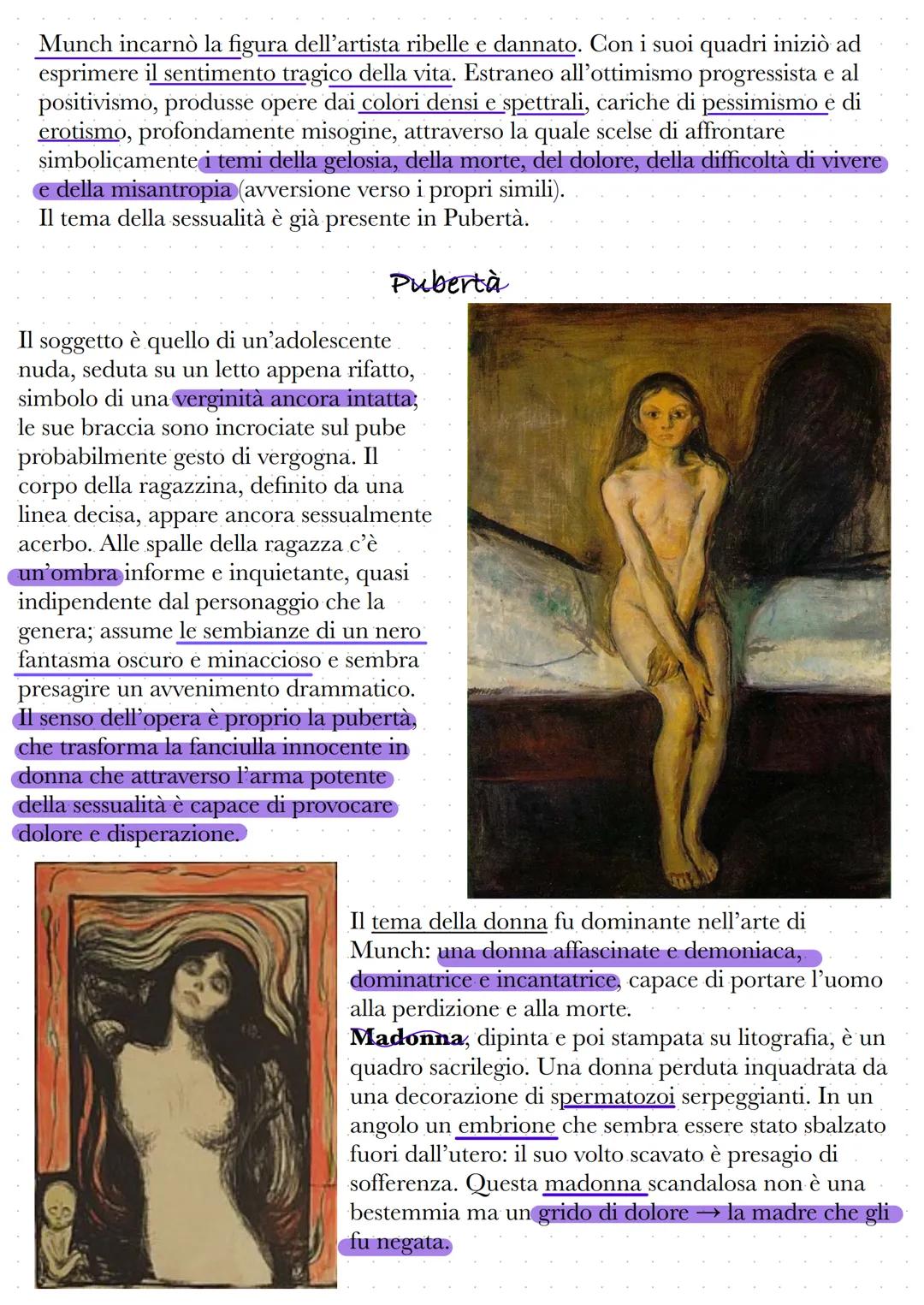 Munch incarnò la figura dell'artista ribelle e dannato. Con i suoi quadri iniziò ad esprimere il sentimento tragico della vita. Estraneo all'ottimismo progressista e al positivismo, produsse opere dai colori densi e spettrali, cariche di pessimismo e di erotismo, profondamente misogine, attraverso la quale scelse di affrontare simbolicamente i temi della gelosia, della morte, del dolore, della difficoltà di vivere e della misantropia (avversione verso i propri simili).
Il tema della sessualità è già presente in Pubertà.

Pubertà

Il soggetto è quello di un'adolescente nuda, seduta su un letto appena rifatto, simbolo di una verginità ancora intatta; le sue braccia sono incrociate sul pube probabilmente gesto di vergogna. Il corpo della ragazzina, definito da una linea decisa, appare ancora sessualmente acerbo. Alle spalle della ragazza c'è un'ombra informe e inquietante, quasi indipendente dal personaggio che la genera; assume le sembianze di un nero fantasma oscuro e minaccioso e sembra presagire un avvenimento drammatico. Il senso dell'opera è proprio la pubertà, che trasforma la fanciulla innocente in donna che attraverso l'arma potente della sessualità è capace di provocare dolore e disperazione.

Il tema della donna fu dominante nell'arte di Munch: una donna affascinate e demoniaca, dominatrice e incantatrice, capace di portare l'uomo alla perdizione e alla morte.
Madonna, dipinta e poi stampata su litografia, è un quadro sacrilegio. Una donna perduta inquadrata da una decorazione di spermatozoi serpeggianti. In un angolo un embrione che sembra essere stato sbalzato fuori dall'utero: il suo volto scavato è presagio di sofferenza. Questa madonna scandalosa non è una bestemmia ma un grido di dolore → la madre che gli fu negata.